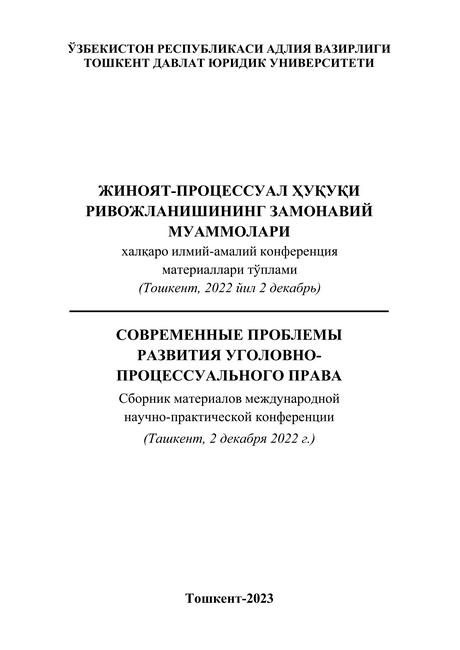 ЎЗБЕКИСТОН РЕСПУБЛИКАСИ АДЛИЯ ВАЗИРЛИГИ
ТОШКЕНТ ДАВЛАТ ЮРИДИК УНИВЕРСИТЕТИ

ЖИНОЯТ-ПРОЦЕССУАЛ ҲУҚУҚИ РИВОЖЛАНИШИНИНГ ЗАМОНАВИЙ МУАММОЛАРИ
халқаро илмий-амалий конференция материаллари тўплами
(Тошкент, 2022 йил 2 декабрь)

СОВРЕМЕННЫЕ ПРОБЛЕМЫ РАЗВИТИЯ УГОЛОВНО-ПРОЦЕССУАЛЬНОГО ПРАВА
Сборник материалов международной научно-практической конференции
(Ташкент, 2 декабря 2022 г.)

Тошкент-2023